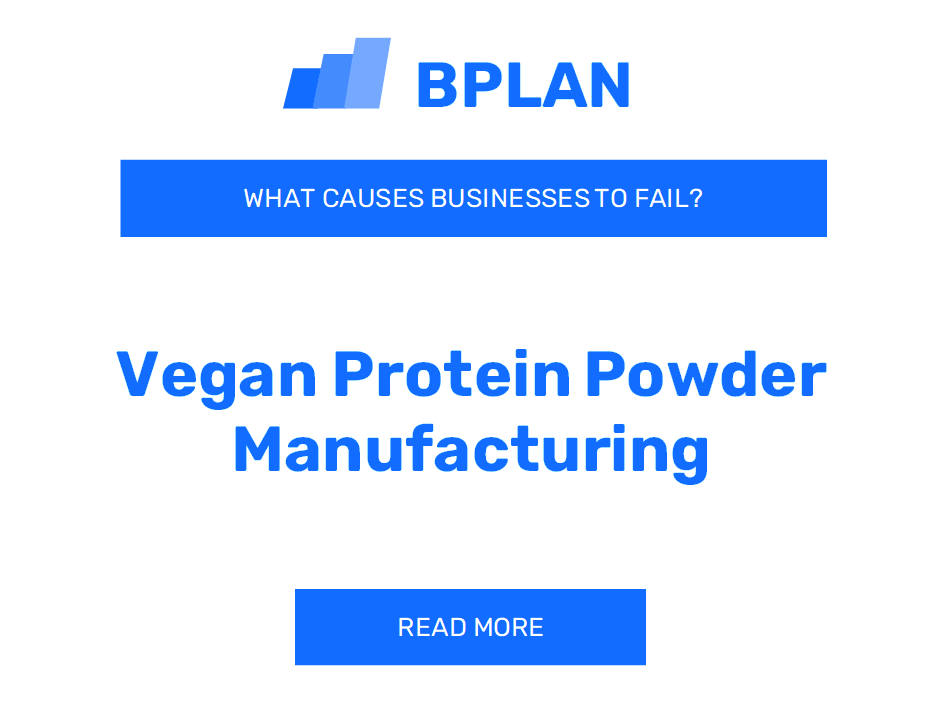 BPLAN

WHAT CAUSES BUSINESSES TO FAIL?

Vegan Protein Powder Manufacturing

READ MORE